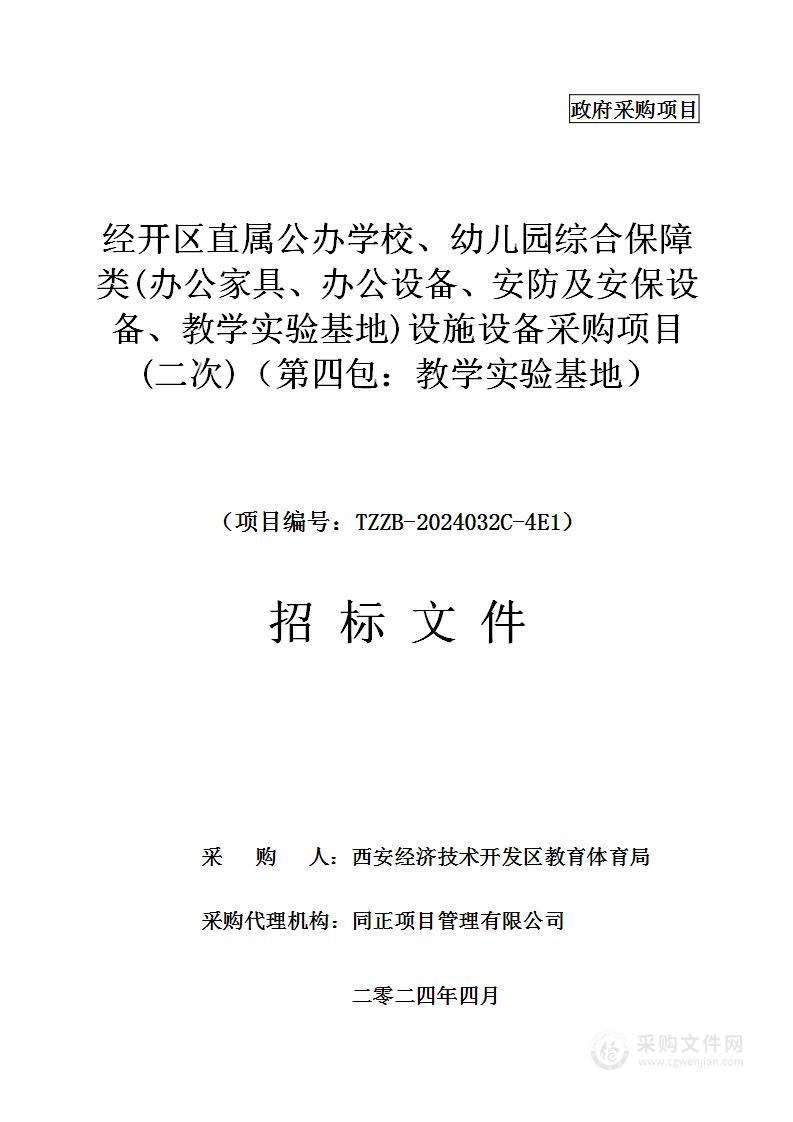 政府采购项目

经开区直属公办学校、幼儿园综合保障类(办公家具、办公设备、安防及安保设备、教学实验基地)设施设备采购项目(二次)（第四包：教学实验基地）

（项目编号：TZZB-2024032C-4E1）

招 标 文 件

采 购 人：西安经济技术开发区教育体育局

采购代理机构：同正项目管理有限公司

二零二四年四月

采购文件网
www.cgwenjian.com